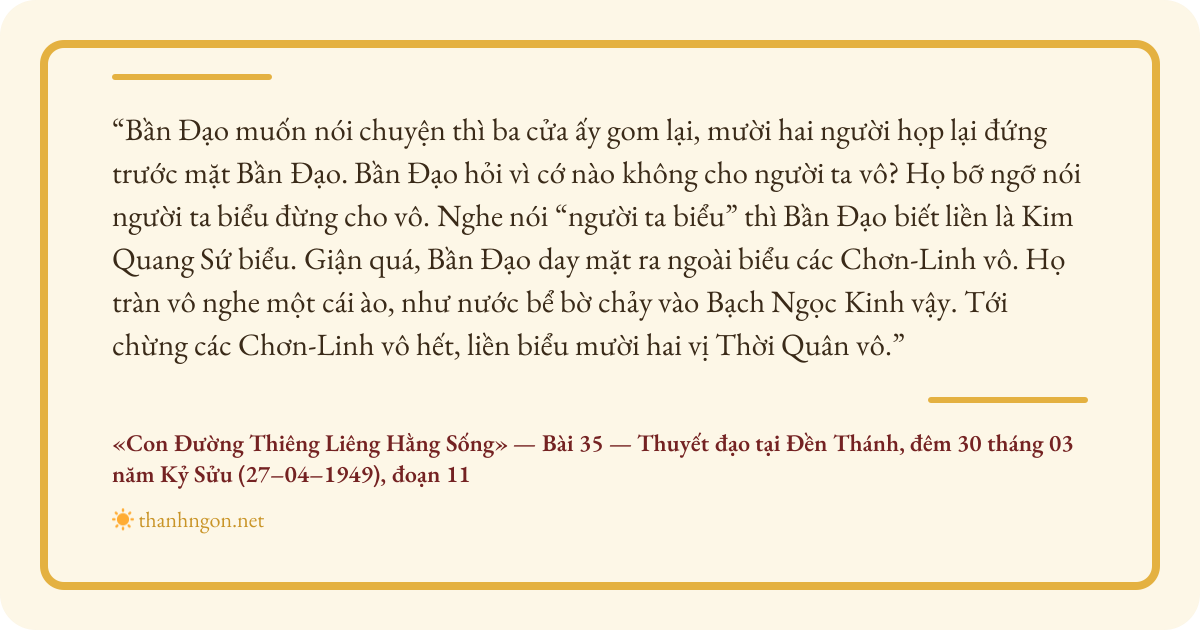 "Bần Đạo muốn nói chuyện thì ba cửa ấy gom lại, mười hai người họp lại đứng trước mặt Bần Đạo. Bần Đạo hỏi vì cớ nào không cho người ta vô? Họ bỡ ngỡ nói người ta biểu đừng cho vô. Nghe nói "người ta biểu" thì Bần Đạo biết liền là Kim Quang Sứ biểu. Giận quá, Bần Đạo day mặt ra ngoài biểu các Chơn-Linh vô. Họ tràn vô nghe một cái ào, như nước bể bờ chảy vào Bạch Ngọc Kinh vậy. Tới chừng các Chơn-Linh vô hết, liền biểu mười hai vị Thời Quân vô."

«Con Đường Thiêng Liêng Hằng Sống» — Bài 35 — Thuyết đạo tại Đền Thánh, đêm 30 tháng 03 năm Kỷ Sửu (27–04–1949), đoạn 11

thanhngon.net